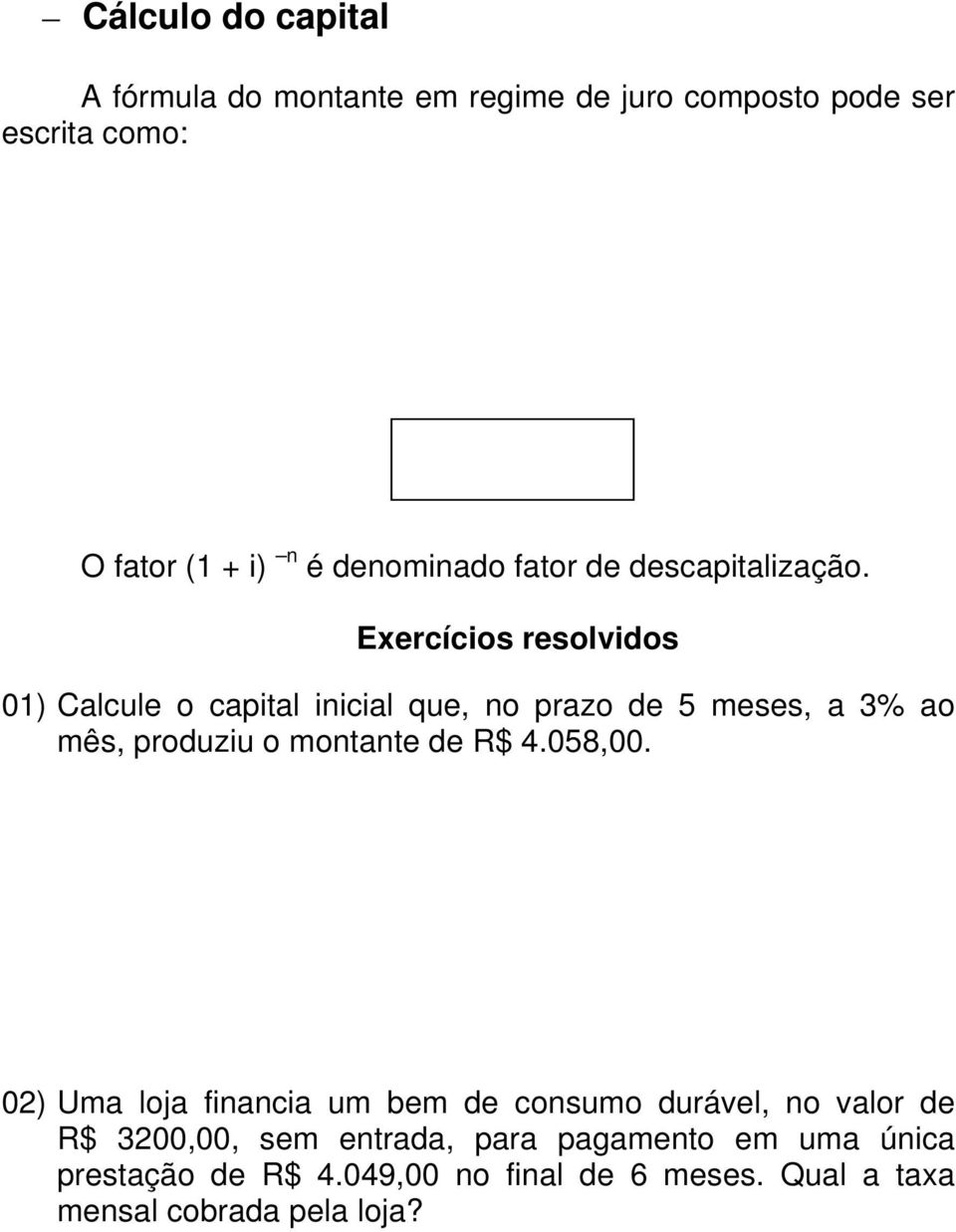 – Cálculo do capital

A fórmula do montante em regime de juro composto pode ser escrita como:

O fator $(1 + i)^{-n}$ é denominado fator de descapitalização.

Exercícios resolvidos

01) Calcule o capital inicial que, no prazo de 5 meses, a 3% ao mês, produziu o montante de R$ 4.058,00.

02) Uma loja financia um bem de consumo durável, no valor de R$ 3200,00, sem entrada, para pagamento em uma única prestação de R$ 4.049,00 no final de 6 meses. Qual a taxa mensal cobrada pela loja?